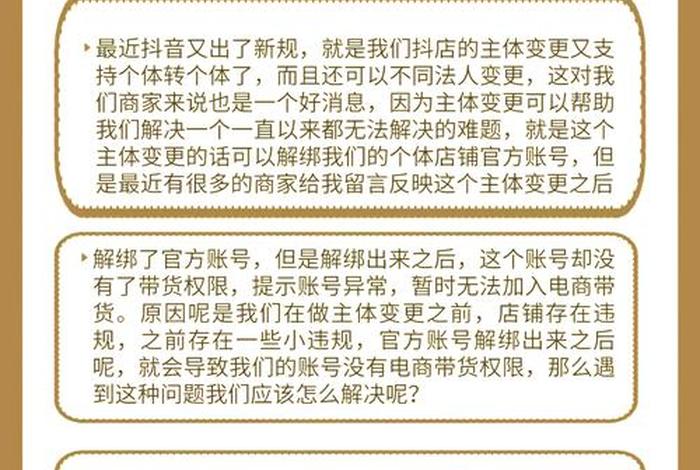 最近抖音又出了新规，就是我们抖店的主体变更又支持个体转个体了，而且还可以不同法人变更，这对我们商家来说也是一个好消息，因为主体变更可以帮助我们解决一个一直以来都无法解决的难题，就是这个主体变更的话可以解绑我们的个体店铺官方账号，但是最近有很多的商家给我留言反映这个主体变更之后

解绑了官方账号，但是解绑出来之后，这个账号却没有了带货权限，提示账号异常，暂时无法加入电商带货。原因呢是我们在做主体变更之前，店铺存在违规，之前存在一些小违规，官方账号解绑出来之后呢，就会导致我们的账号没有电商带货权限，那么遇到这种问题我们应该怎么解决呢？